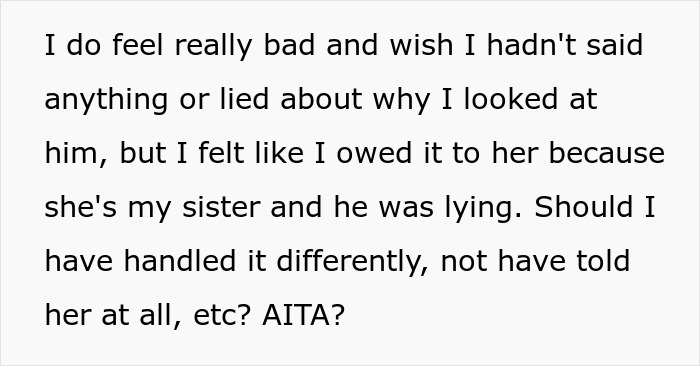 I do feel really bad and wish I hadn't said anything or lied about why I looked at him, but I felt like I owed it to her because she's my sister and he was lying. Should I have handled it differently, not have told her at all, etc? AITA?